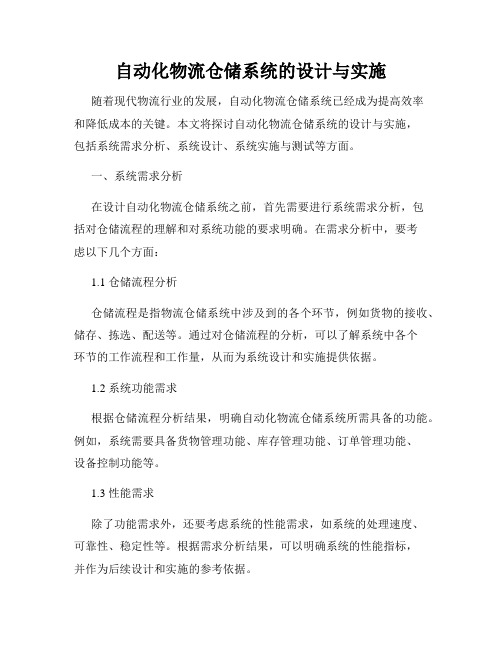 自动化物流仓储系统的设计与实施

随着现代物流行业的发展，自动化物流仓储系统已经成为提高效率和降低成本的关键。本文将探讨自动化物流仓储系统的设计与实施，包括系统需求分析、系统设计、系统实施与测试等方面。

一、系统需求分析

在设计自动化物流仓储系统之前，首先需要进行系统需求分析，包括对仓储流程的理解和对系统功能的要求明确。在需求分析中，要考虑以下几个方面：

1.1 仓储流程分析

仓储流程是指物流仓储系统中涉及到的各个环节，例如货物的接收、储存、拣选、配送等。通过对仓储流程的分析，可以了解系统中各个环节的工作流程和工作量，从而为系统设计和实施提供依据。

1.2 系统功能需求

根据仓储流程分析结果，明确自动化物流仓储系统所需具备的功能。例如，系统需要具备货物管理功能、库存管理功能、订单管理功能、设备控制功能等。

1.3 性能需求

除了功能需求外，还要考虑系统的性能需求，如系统的处理速度、可靠性、稳定性等。根据需求分析结果，可以明确系统的性能指标，并作为后续设计和实施的参考依据。